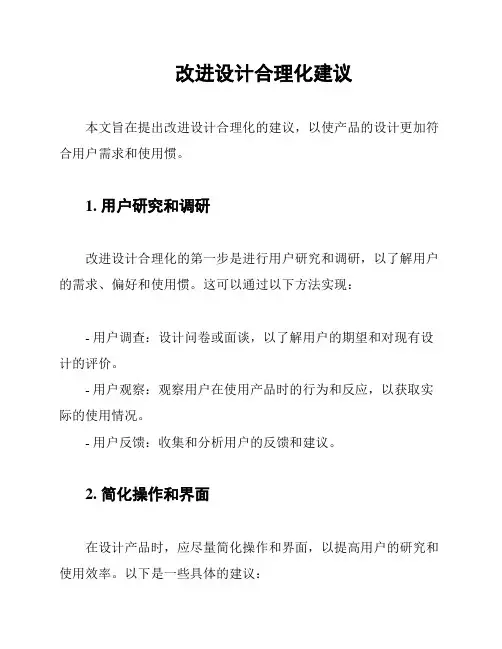 改进设计合理化建议

本文旨在提出改进设计合理化的建议，以使产品的设计更加符合用户需求和使用惯。

1. 用户研究和调研

改进设计合理化的第一步是进行用户研究和调研，以了解用户的需求、偏好和使用惯。这可以通过以下方法实现：

- 用户调查：设计问卷或面谈，以了解用户的期望和对现有设计的评价。
- 用户观察：观察用户在使用产品时的行为和反应，以获取实际的使用情况。
- 用户反馈：收集和分析用户的反馈和建议。

2. 简化操作和界面

在设计产品时，应尽量简化操作和界面，以提高用户的研究和使用效率。以下是一些具体的建议：